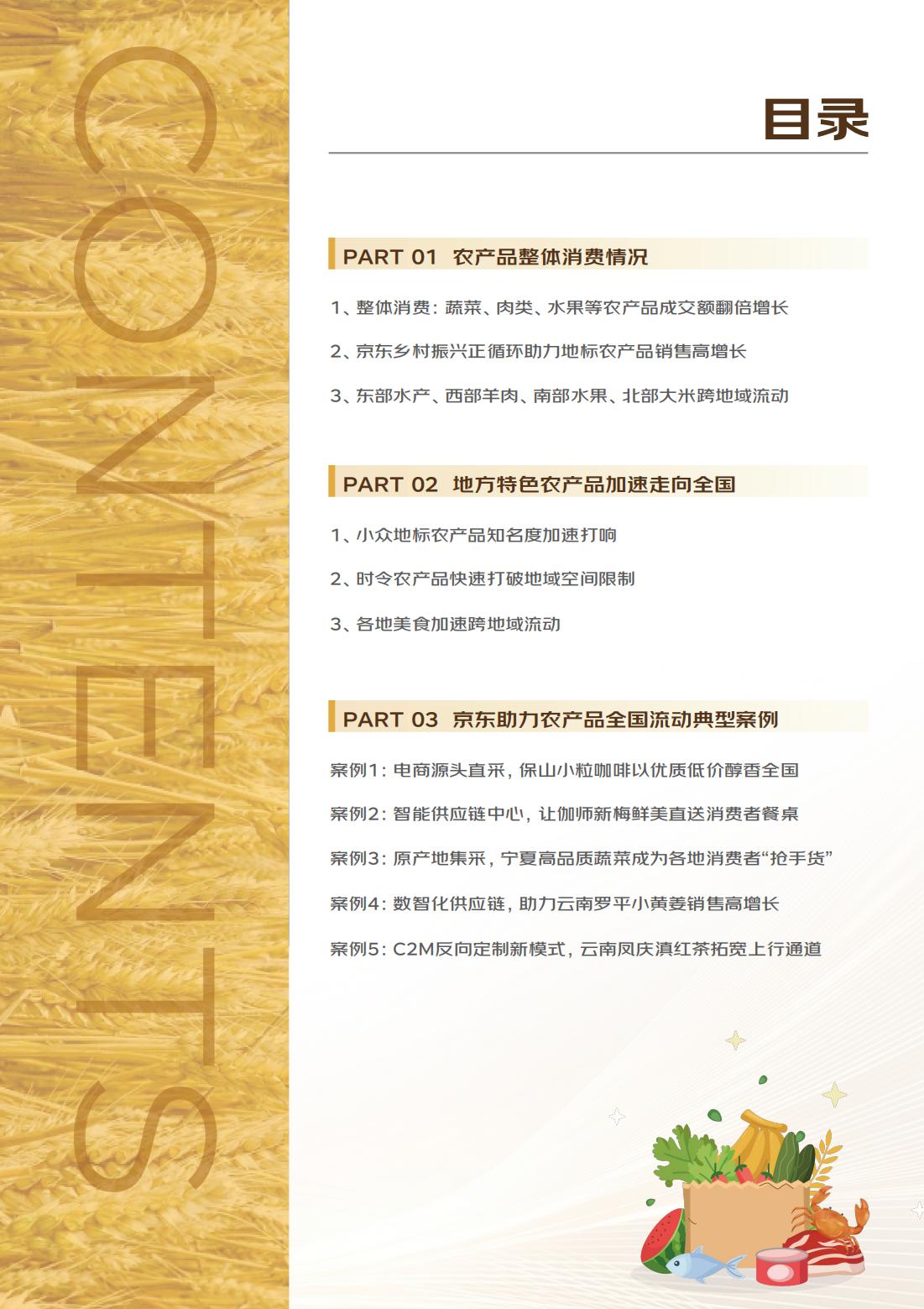 CONTENTS

目录

PART 01 农产品整体消费情况

1、整体消费：蔬菜、肉类、水果等农产品成交额翻倍增长

2、京东乡村振兴正循环助力地标农产品销售高增长

3、东部水产、西部羊肉、南部水果、北部大米跨地域流动

PART 02 地方特色农产品加速走向全国

1、小众地标农产品知名度加速打响

2、时令农产品快速打破地域空间限制

3、各地美食加速跨地域流动

PART 03 京东助力农产品全国流动典型案例

案例1：电商源头直采，保山小粒咖啡以优质低价醇香全国

案例2：智能供应链中心，让伽师新梅鲜美直送消费者餐桌

案例3：原产地集采，宁夏高品质蔬菜成为各地消费者“抢手货”

案例4：数智化供应链，助力云南罗平小黄姜销售高增长

案例5：C2M反向定制新模式，云南凤庆滇红茶拓宽上行通道